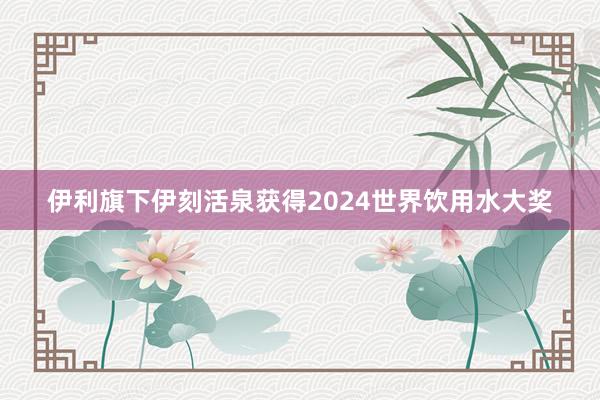 伊利旗下伊刻活泉获得2024世界饮用水大奖